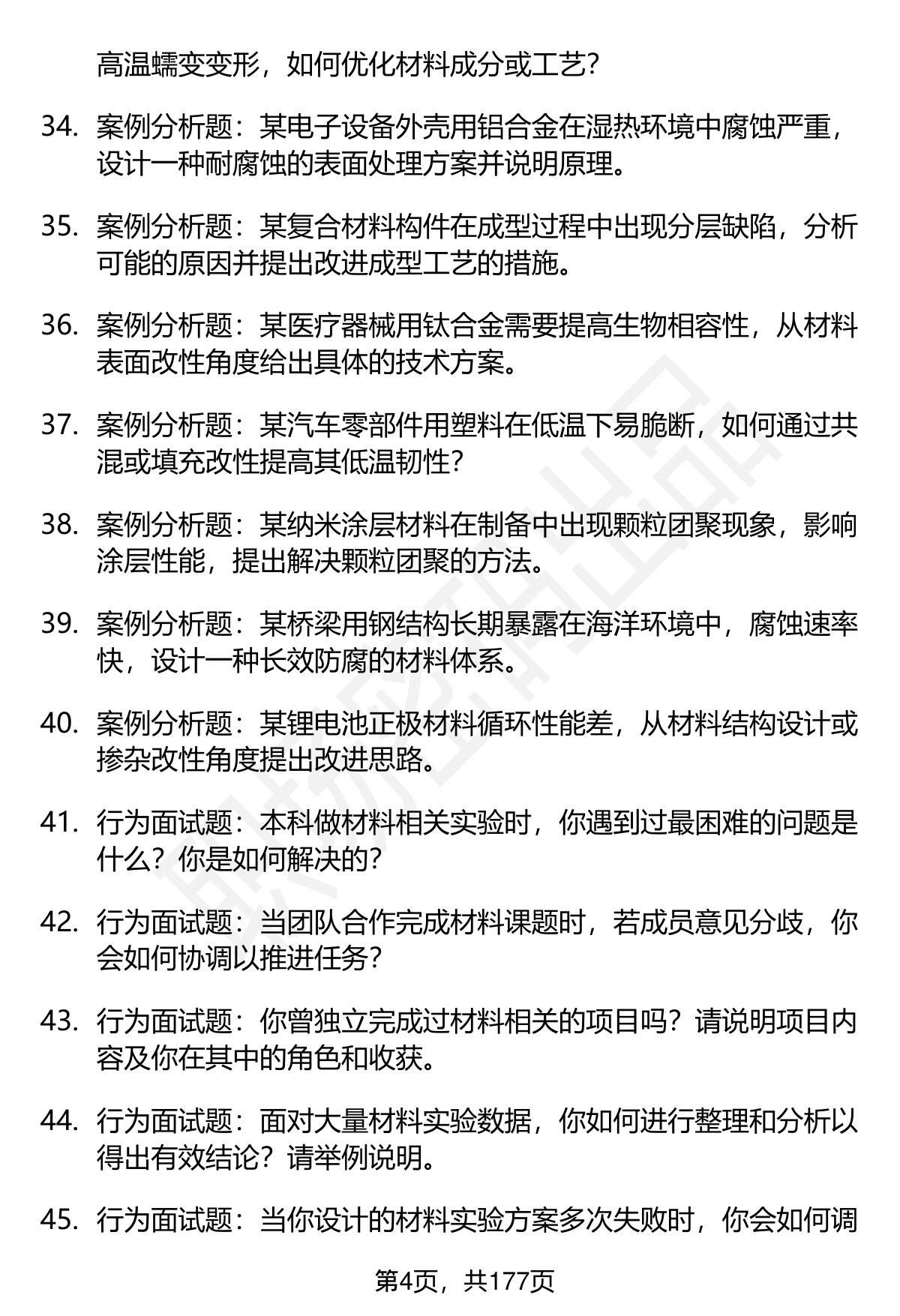 高温蠕变变形，如何优化材料成分或工艺？

34. 案例分析题：某电子设备外壳用铝合金在湿热环境中腐蚀严重，设计一种耐腐蚀的表面处理方案并说明原理。

35. 案例分析题：某复合材料构件在成型过程中出现分层缺陷，分析可能的原因并提出改进成型工艺的措施。

36. 案例分析题：某医疗器械用钛合金需要提高生物相容性，从材料表面改性角度给出具体的技术方案。

37. 案例分析题：某汽车零部件用塑料在低温下易脆断，如何通过共混或填充改性提高其低温韧性？

38. 案例分析题：某纳米涂层材料在制备中出现颗粒团聚现象，影响涂层性能，提出解决颗粒团聚的方法。

39. 案例分析题：某桥梁用钢结构长期暴露在海洋环境中，腐蚀速率快，设计一种长效防腐的材料体系。

40. 案例分析题：某锂电池正极材料循环性能差，从材料结构设计或掺杂改性角度提出改进思路。

41. 行为面试题：本科做材料相关实验时，你遇到过最困难的问题是什么？你是如何解决的？

42. 行为面试题：当团队合作完成材料课题时，若成员意见分歧，你会如何协调以推进任务？

43. 行为面试题：你曾独立完成过材料相关的项目吗？请说明项目内容及你在其中的角色和收获。

44. 行为面试题：面对大量材料实验数据，你如何进行整理和分析以得出有效结论？请举例说明。

45. 行为面试题：当你设计的材料实验方案多次失败时，你会如何调

第4页，共177页